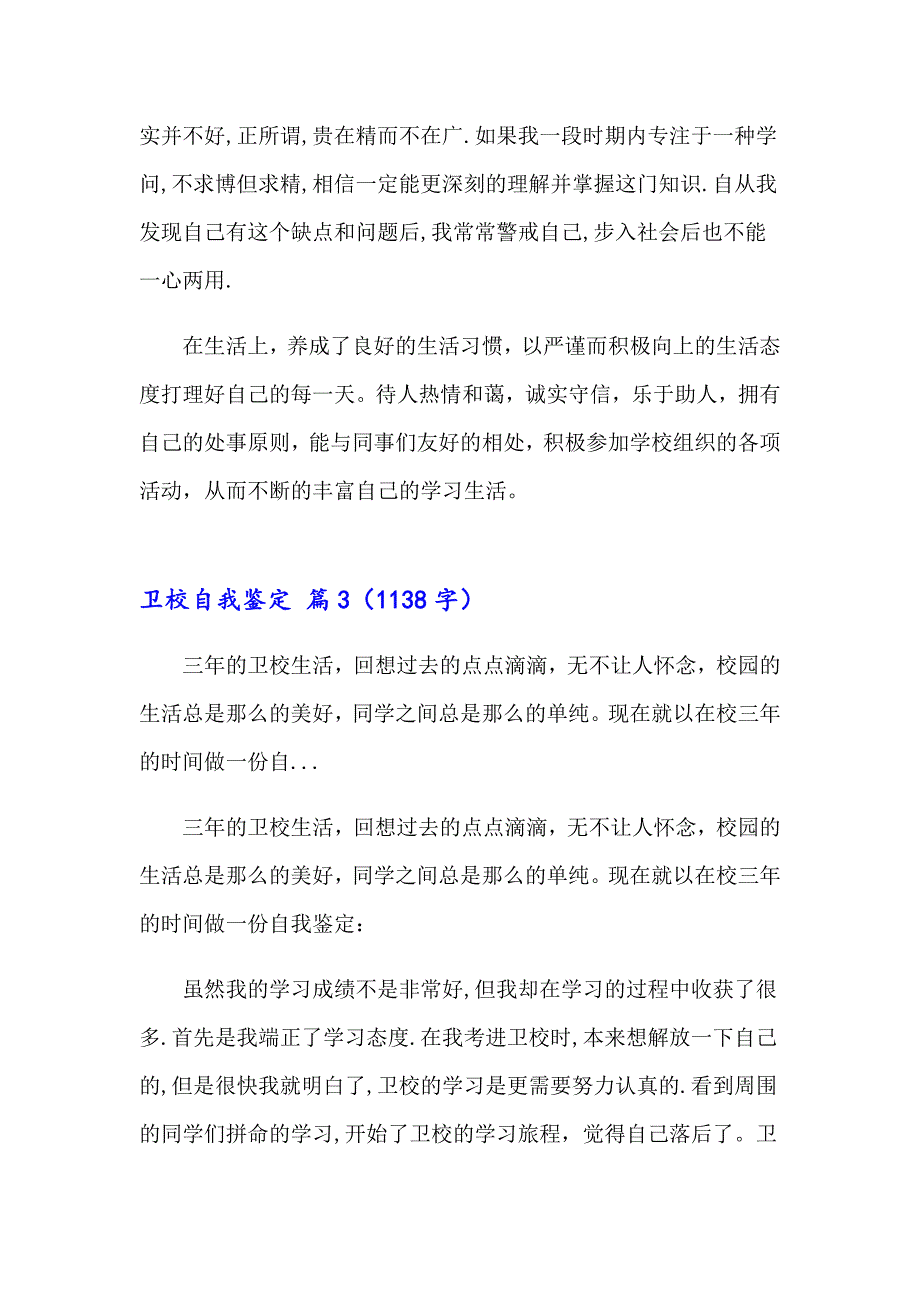 实并不好,正所谓,贵在精而不在广.如果我一段时期内专注于一种学问,不求博但求精,相信一定能更深刻的理解并掌握这门知识.自从我发现自己有这个缺点和问题后,我常常警戒自己,步入社会后也不能一心两用.

在生活上，养成了良好的生活习惯，以严谨而积极向上的生活态度打理好自己的每一天。待人热情和蔼，诚实守信，乐于助人，拥有自己的处事原则，能与同事们友好的相处，积极参加学校组织的各项活动，从而不断的丰富自己的学习生活。

卫校自我鉴定 篇3（1138字）

三年的卫校生活，回想过去的点点滴滴，无不让人怀念，校园的生活总是那么的美好，同学之间总是那么的单纯。现在就以在校三年的时间做一份自...

三年的卫校生活，回想过去的点点滴滴，无不让人怀念，校园的生活总是那么的美好，同学之间总是那么的单纯。现在就以在校三年的时间做一份自我鉴定：

虽然我的学习成绩不是非常好,但我却在学习的过程中收获了很多.首先是我端正了学习态度.在我考进卫校时,本来想解放一下自己的,但是很快我就明白了,卫校的学习是更需要努力认真的.看到周围的同学们拼命的学习,开始了卫校的学习旅程，觉得自己落后了。卫